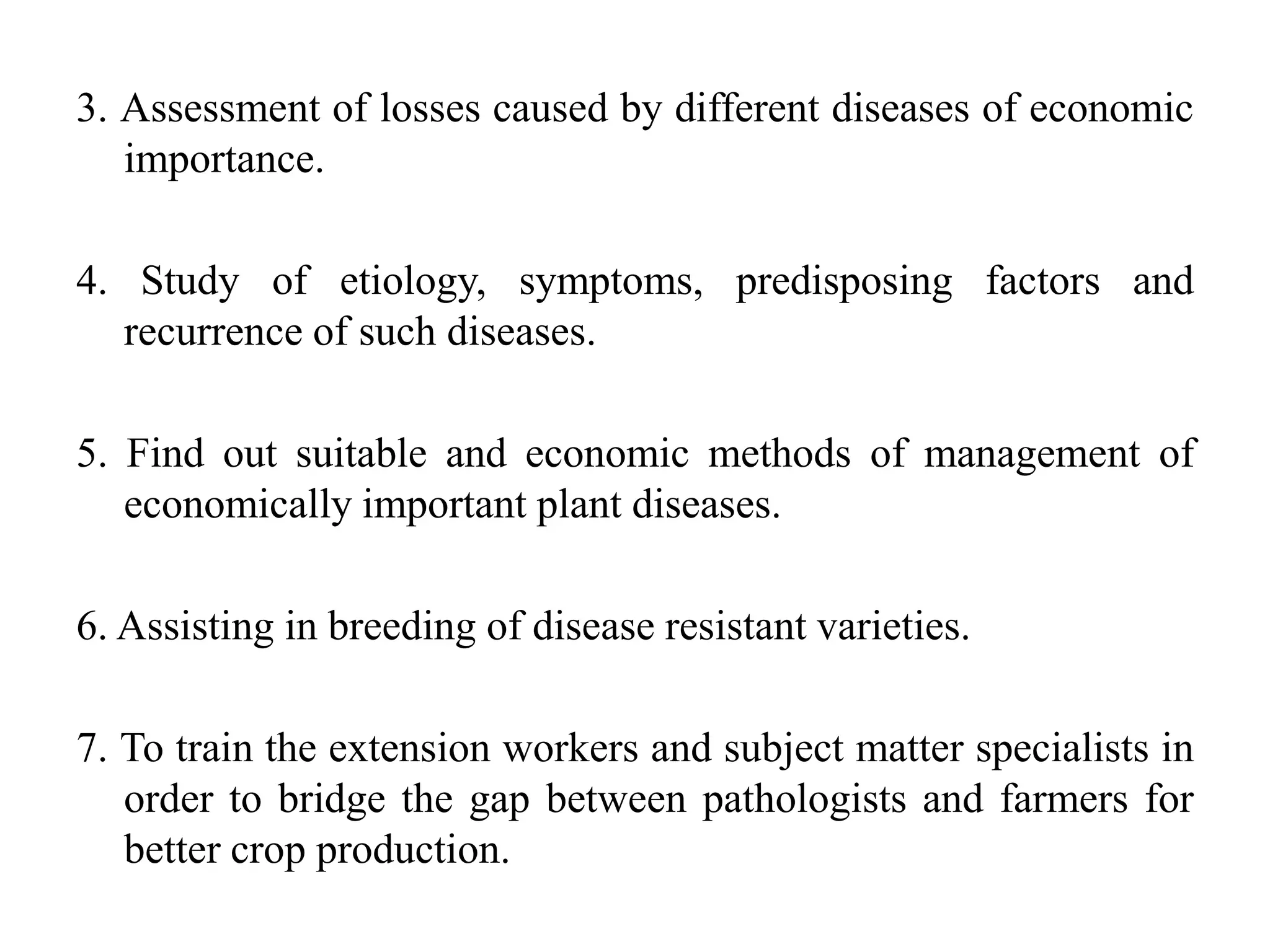 3. Assessment of losses caused by different diseases of economic importance.

4. Study of etiology, symptoms, predisposing factors and recurrence of such diseases.

5. Find out suitable and economic methods of management of economically important plant diseases.

6. Assisting in breeding of disease resistant varieties.

7. To train the extension workers and subject matter specialists in order to bridge the gap between pathologists and farmers for better crop production.